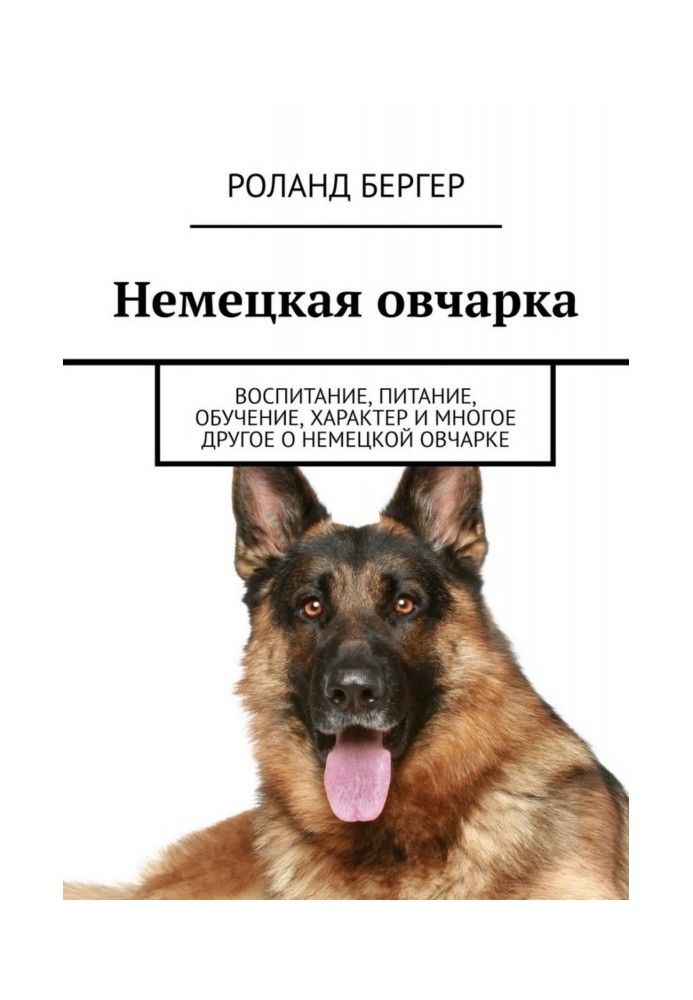 РОЛАНД БЕРГЕР

Немецкая овчарка

ВОСПИТАНИЕ, ПИТАНИЕ, ОБУЧЕНИЕ, ХАРАКТЕР И МНОГОЕ ДРУГОЕ О НЕМЕЦКОЙ ОВЧАРКЕ